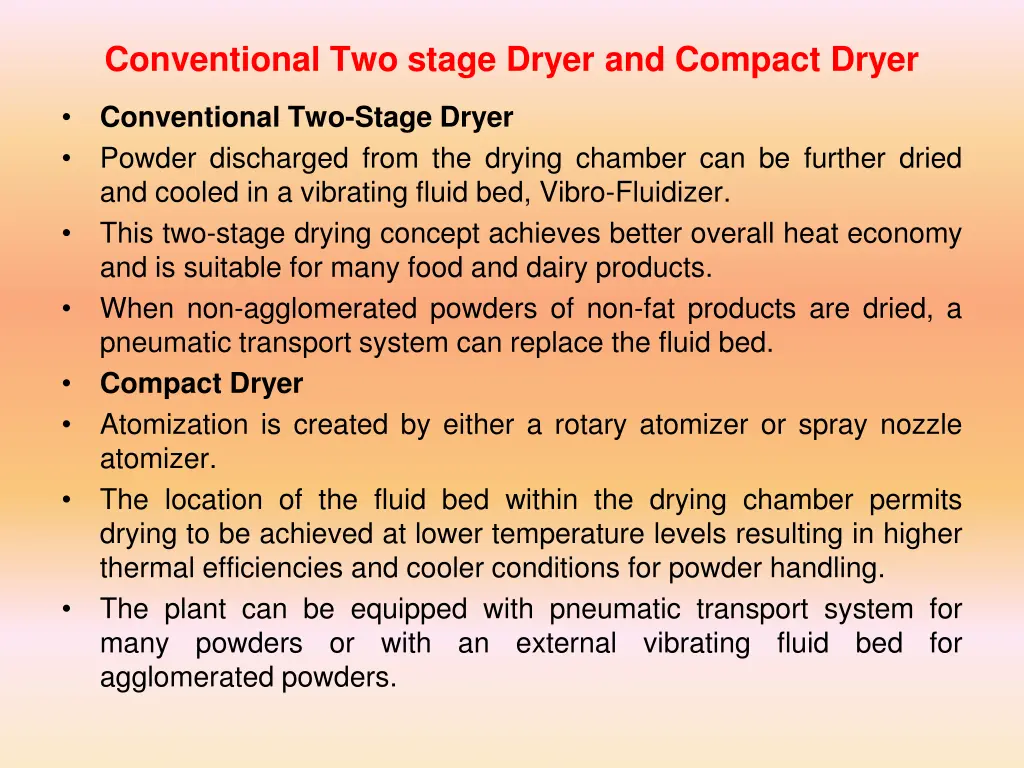 Conventional Two stage Dryer and Compact Dryer

• Conventional Two-Stage Dryer
• Powder discharged from the drying chamber can be further dried and cooled in a vibrating fluid bed, Vibro-Fluidizer.
• This two-stage drying concept achieves better overall heat economy and is suitable for many food and dairy products.
• When non-agglomerated powders of non-fat products are dried, a pneumatic transport system can replace the fluid bed.
• Compact Dryer
• Atomization is created by either a rotary atomizer or spray nozzle atomizer.
• The location of the fluid bed within the drying chamber permits drying to be achieved at lower temperature levels resulting in higher thermal efficiencies and cooler conditions for powder handling.
• The plant can be equipped with pneumatic transport system for many powders or with an external vibrating fluid bed for agglomerated powders.